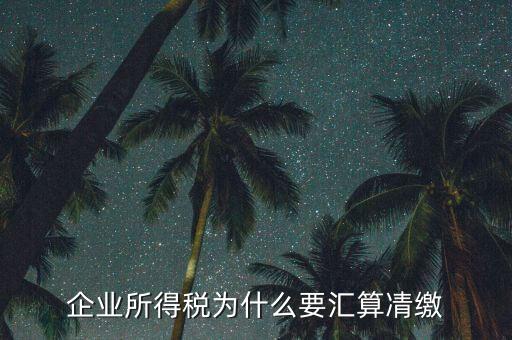 企业所得税为什么要汇算清缴